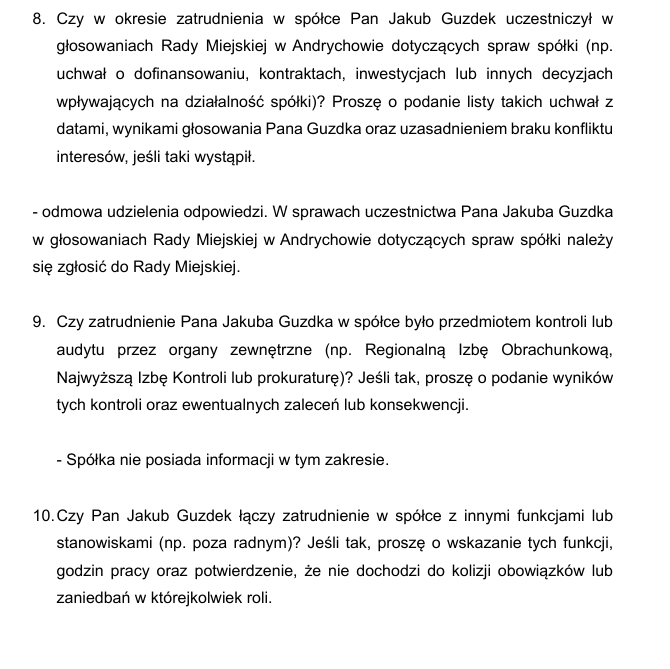 8. Czy w okresie zatrudnienia w spółce Pan Jakub Guzdek uczestniczył w głosowaniach Rady Miejskiej w Andrychowie dotyczących spraw spółki (np. uchwał o dofinansowaniu, kontraktach, inwestycjach lub innych decyzjach wpływających na działalność spółki)? Proszę o podanie listy takich uchwał z datami, wynikami głosowania Pana Guzdka oraz uzasadnieniem braku konfliktu interesów, jeśli taki wystąpił.

- odmowa udzielenia odpowiedzi. W sprawach uczestnictwa Pana Jakuba Guzdka w głosowaniach Rady Miejskiej w Andrychowie dotyczących spraw spółki należy się zgłosić do Rady Miejskiej.

9. Czy zatrudnienie Pana Jakuba Guzdka w spółce było przedmiotem kontroli lub audytu przez organy zewnętrzne (np. Regionalną Izbę Obrachunkową, Najwyższą Izbę Kontroli lub prokuraturę)? Jeśli tak, proszę o podanie wyników tych kontroli oraz ewentualnych zaleceń lub konsekwencji.

- Spółka nie posiada informacji w tym zakresie.

10. Czy Pan Jakub Guzdek łączy zatrudnienie w spółce z innymi funkcjami lub stanowiskami (np. poza radnym)? Jeśli tak, proszę o wskazanie tych funkcji, godzin pracy oraz potwierdzenie, że nie dochodzi do kolizji obowiązków lub zaniedbań w którejkolwiek roli.